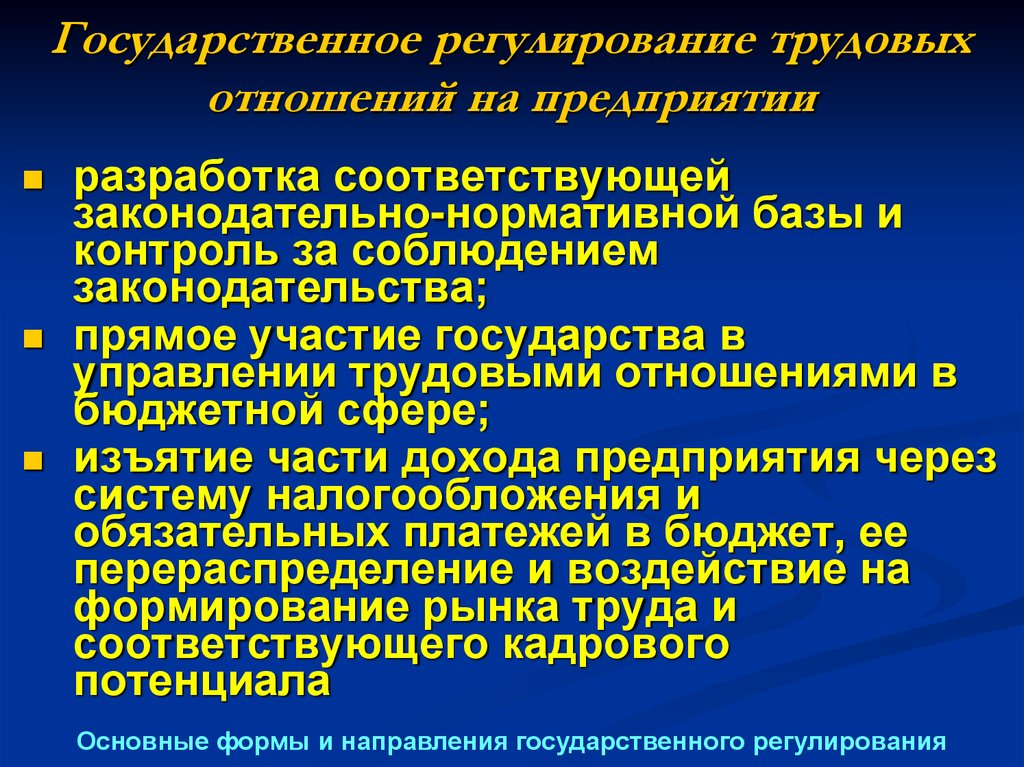 Государственное регулирование трудовых отношений на предприятии

• разработка соответствующей законодательно-нормативной базы и контроль за соблюдением законодательства;
• прямое участие государства в управлении трудовыми отношениями в бюджетной сфере;
• изъятие части дохода предприятия через систему налогообложения и обязательных платежей в бюджет, ее перераспределение и воздействие на формирование рынка труда и соответствующего кадрового потенциала

Основные формы и направления государственного регулирования